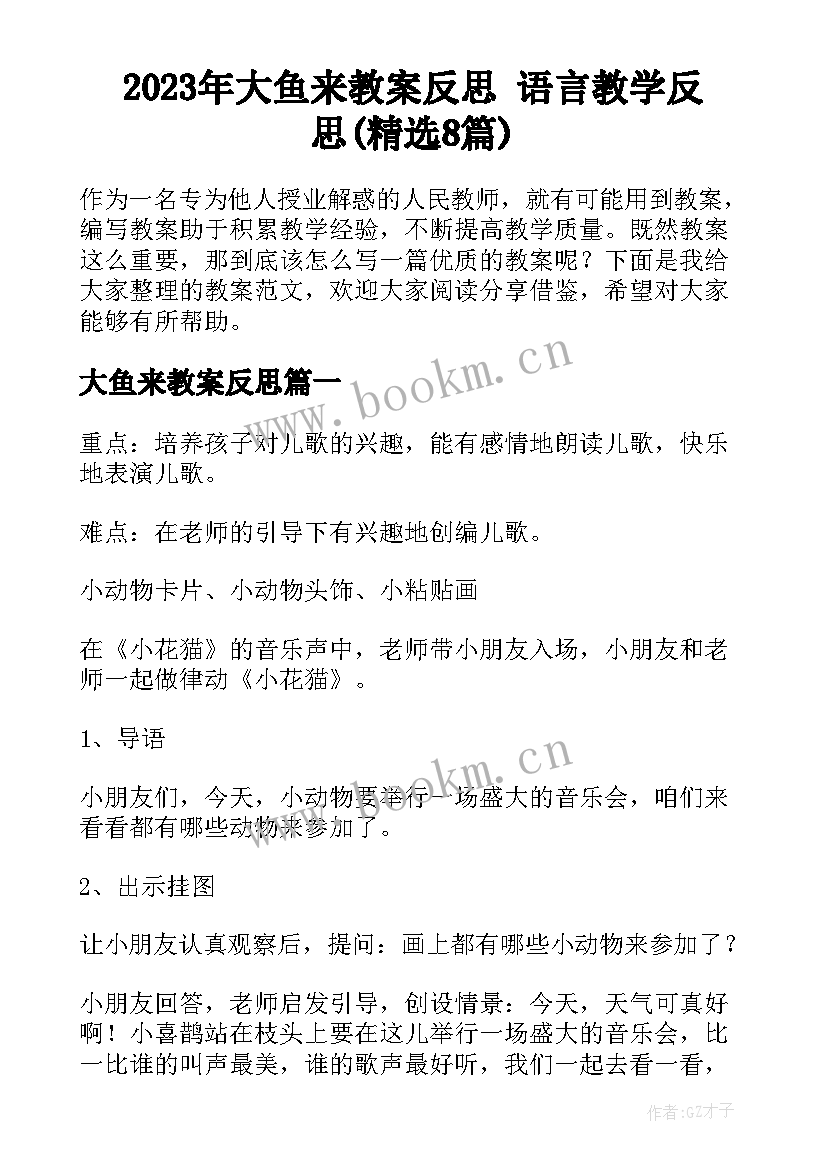 2023年大鱼来教案反思 语言教学反思(精选8篇)

作为一名专为他人授业解惑的人民教师，就有可能用到教案，编写教案助于积累教学经验，不断提高教学质量。既然教案这么重要，那到底该怎么写一篇优质的教案呢？下面是我给大家整理的教案范文，欢迎大家阅读分享借鉴，希望对大家能够有所帮助。

www.bookm.cn

大鱼来教案反思篇一

重点：培养孩子对儿歌的兴趣，能有感情地朗读儿歌，快乐地表演儿歌。

难点：在老师的引导下有兴趣地创编儿歌。

小动物卡片、小动物头饰、小粘贴画

在《小花猫》的音乐声中，老师带小朋友入场，小朋友和老师一起做律动《小花猫》。

1、导语

www.bookm.cn

小朋友们，今天，小动物要举行一场盛大的音乐会，咱们来看看都有哪些动物来参加了。

2、出示挂图

让小朋友认真观察后，提问：画上都有哪些小动物来参加了？

小朋友回答，老师启发引导，创设情景：今天，天气可真好啊！小喜鹊站在枝头上要在这儿举行一场盛大的音乐会，比一比谁的叫声最美，谁的歌声最好听，我们一起去看一看，

作者:GZ才子